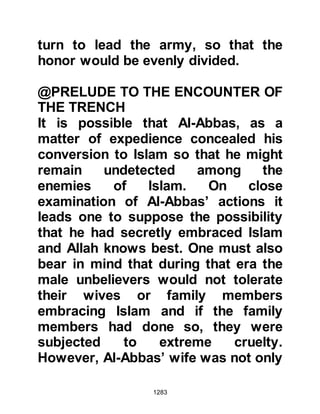 turn to lead the army, so that the honor would be evenly divided.

@PRELUDE TO THE ENCOUNTER OF THE TRENCH
It is possible that Al-Abbas, as a matter of expedience concealed his conversion to Islam so that he might remain undetected among the enemies of Islam. On close examination of Al-Abbas' actions it leads one to suppose the possibility that he had secretly embraced Islam and Allah knows best. One must also bear in mind that during that era the male unbelievers would not tolerate their wives or family members embracing Islam and if the family members had done so, they were subjected to extreme cruelty. However, Al-Abbas' wife was not only

1283